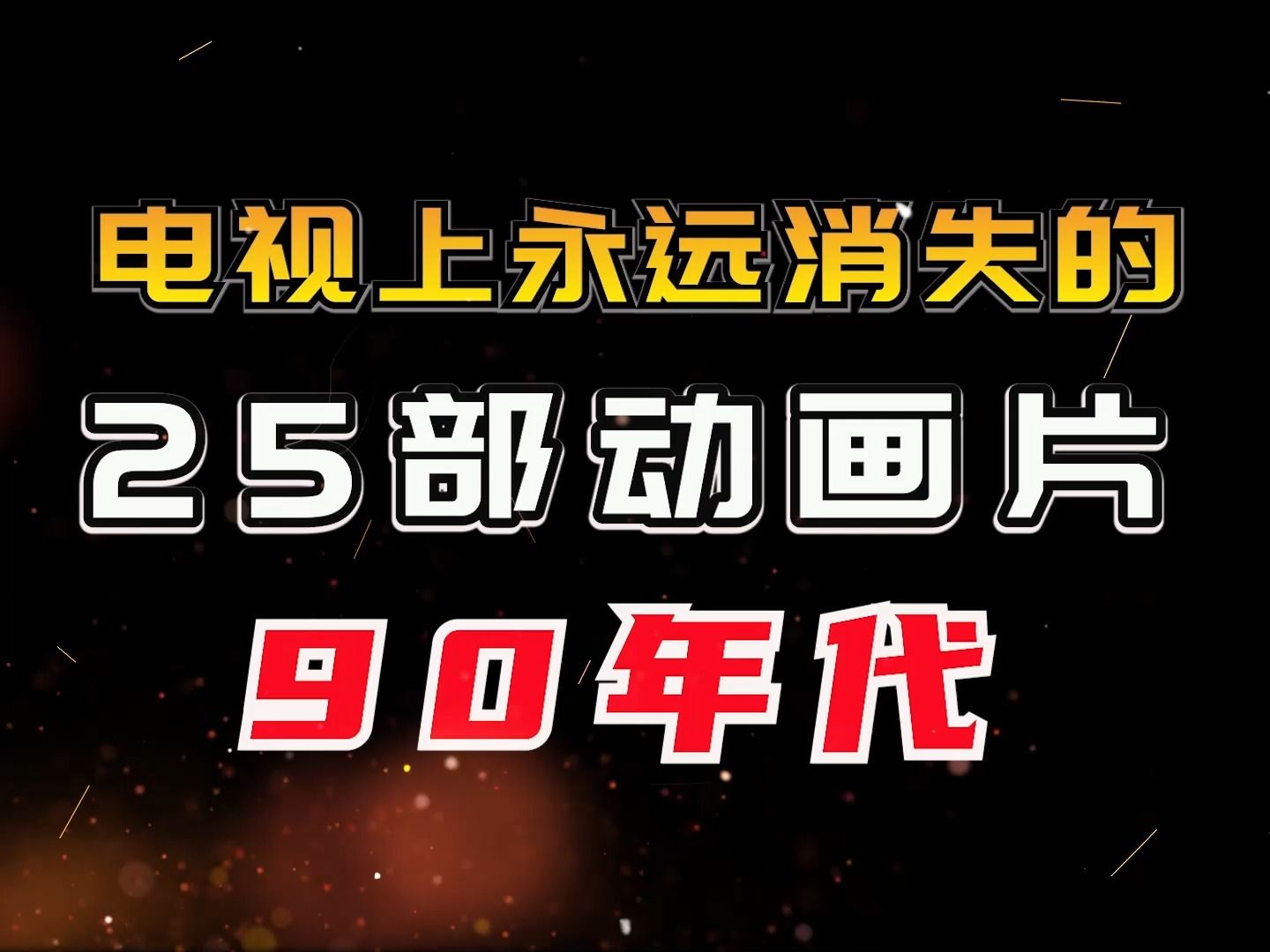 电视上永远消失的

25部动画片

90年代